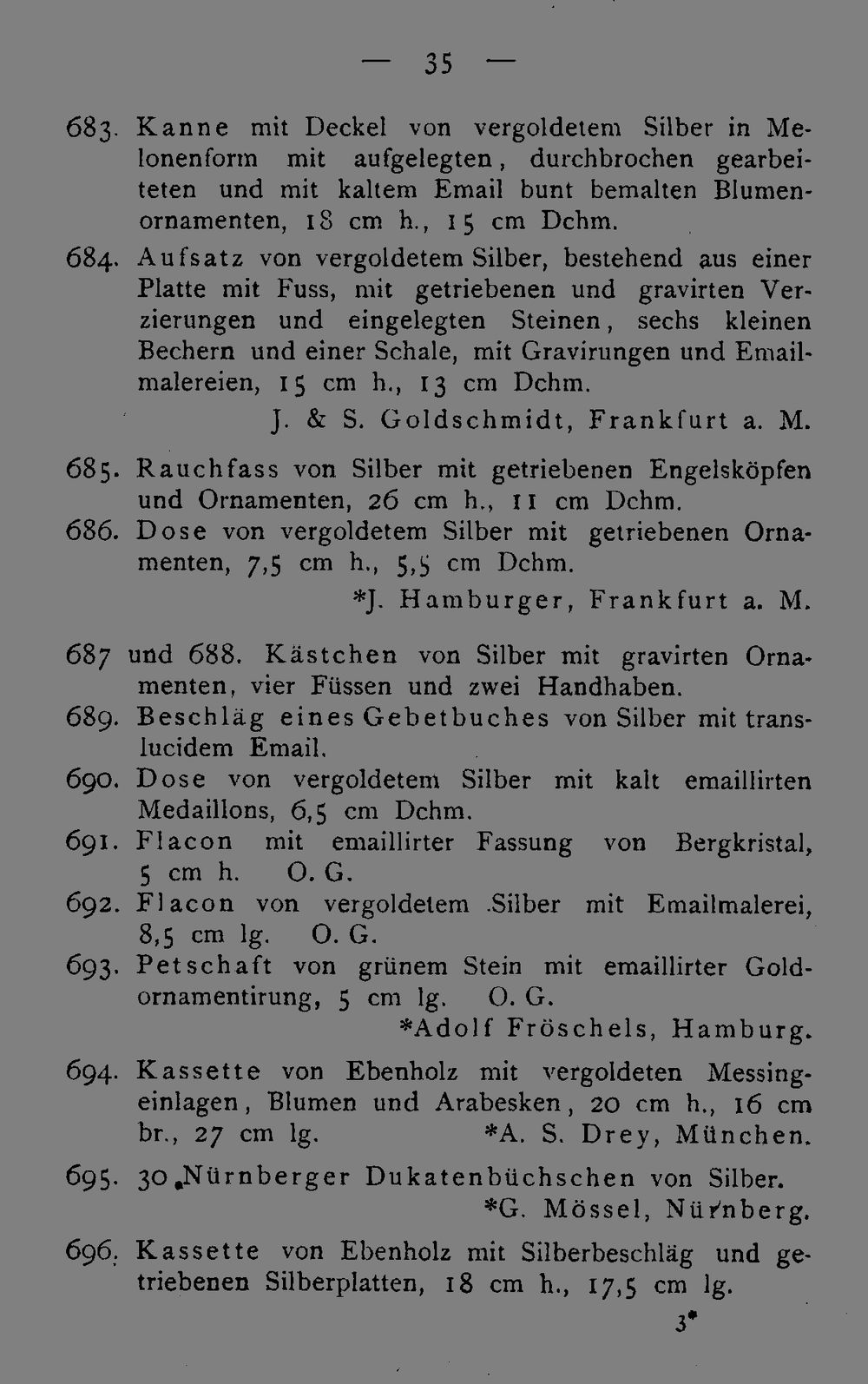 — 35 —

683. Kanne mit Deckel von vergoldetem Silber in Melonenform mit aufgelegten, durchbrochen gearbeiteten und mit kaltem Email bunt bemalten Blumenornamenten, 18 cm h., 15 cm Dchm.

684. Aufsatz von vergoldetem Silber, bestehend aus einer Platte mit Fuss, mit getriebenen und gravirten Verzierungen und eingelegten Steinen, sechs kleinen Bechern und einer Schale, mit Gravirungen und Emailmalereien, 15 cm h., 13 cm Dchm.

J. & S. Goldschmidt, Frankfurt a. M.

685. Rauchfass von Silber mit getriebenen Engelsköpfen und Ornamenten, 26 cm h., 11 cm Dchm.

686. Dose von vergoldetem Silber mit getriebenen Ornamenten, 7,5 cm h., 5,5 cm Dchm.

*J. Hamburger, Frankfurt a. M.

687 und 688. Kästchen von Silber mit gravirten Ornamenten, vier Füssen und zwei Handhaben.

689. Beschläg eines Gebetbuches von Silber mit translucidem Email.

690. Dose von vergoldetem Silber mit kalt emaillirten Medaillons, 6,5 cm Dchm.

691. Flacon mit emaillirter Fassung von Bergkristal, 5 cm h. O. G.

692. Flacon von vergoldetem Silber mit Emailmalerei, 8,5 cm lg. O. G.

693. Petschaft von grünem Stein mit emaillirter Goldornamentirung, 5 cm lg. O. G.

*Adolf Fröschels, Hamburg.

694. Kassette von Ebenholz mit vergoldeten Messingeinlagen, Blumen und Arabesken, 20 cm h., 16 cm br., 27 cm lg. *A. S. Drey, München.

695. 30 Nürnberger Dukatenbüchschen von Silber.

*G. Mössel, Nürnberg.

696. Kassette von Ebenholz mit Silberbeschläg und getriebenen Silberplatten, 18 cm h., 17,5 cm lg.

3*